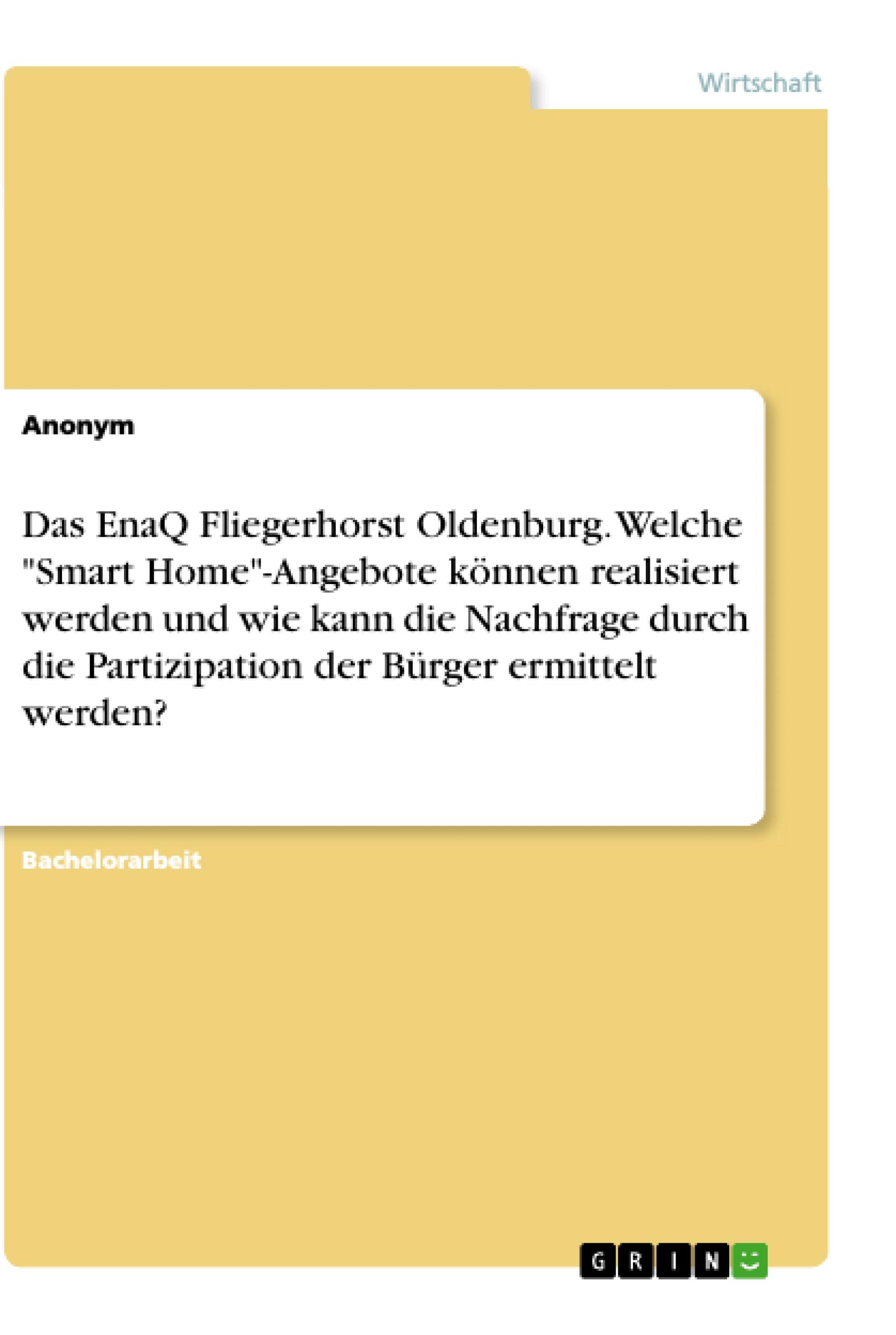 Wirtschaft

Anonym

Das EnaQ Fliegerhorst Oldenburg. Welche "Smart Home"-Angebote können realisiert werden und wie kann die Nachfrage durch die Partizipation der Bürger ermittelt werden?

Bachelorarbeit

GRIN